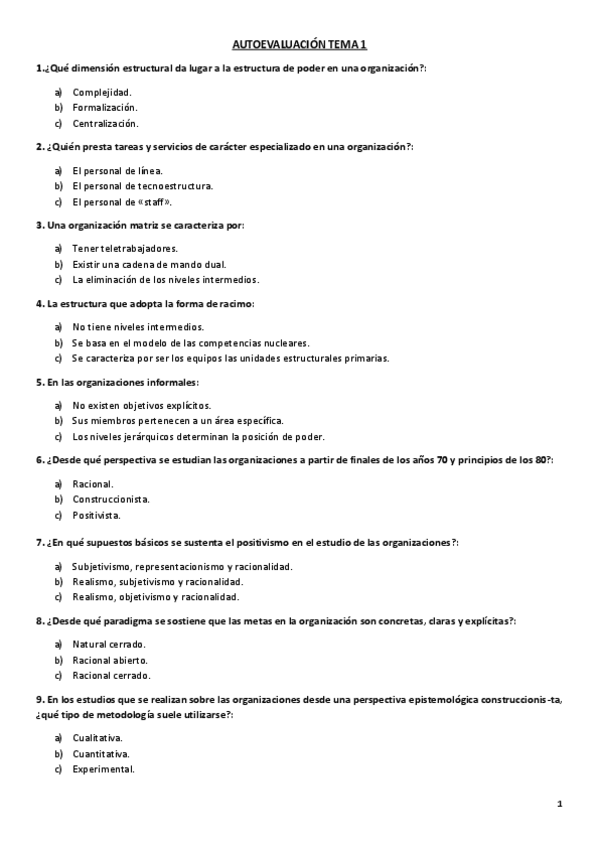 AUTOEVALUACIÓN TEMA 1

1.¿Qué dimensión estructural da lugar a la estructura de poder en una organización?:

a) Complejidad.
b) Formalización.
c) Centralización.

2. ¿Quién presta tareas y servicios de carácter especializado en una organización?:

a) El personal de línea.
b) El personal de tecnoestructura.
c) El personal de «staff».

3. Una organización matriz se caracteriza por:

a) Tener teletrabajadores.
b) Existir una cadena de mando dual.
c) La eliminación de los niveles intermedios.

4. La estructura que adopta la forma de racimo:

a) No tiene niveles intermedios.
b) Se basa en el modelo de las competencias nucleares.
c) Se caracteriza por ser los equipos las unidades estructurales primarias.

5. En las organizaciones informales:

a) No existen objetivos explícitos.
b) Sus miembros pertenecen a un área específica.
c) Los niveles jerárquicos determinan la posición de poder.

6. ¿Desde qué perspectiva se estudian las organizaciones a partir de finales de los años 70 y principios de los 80?:

a) Racional.
b) Construccionista.
c) Positivista.

7. ¿En qué supuestos básicos se sustenta el positivismo en el estudio de las organizaciones?:

a) Subjetivismo, representacionismo y racionalidad.
b) Realismo, subjetivismo y racionalidad.
c) Realismo, objetivismo y racionalidad.

8. ¿Desde qué paradigma se sostiene que las metas en la organización son concretas, claras y explícitas?:

a) Natural cerrado.
b) Racional abierto.
c) Racional cerrado.

9. En los estudios que se realizan sobre las organizaciones desde una perspectiva epistemológica construccionis-ta, ¿qué tipo de metodología suele utilizarse?:

a) Cualitativa.
b) Cuantitativa.
c) Experimental.

1